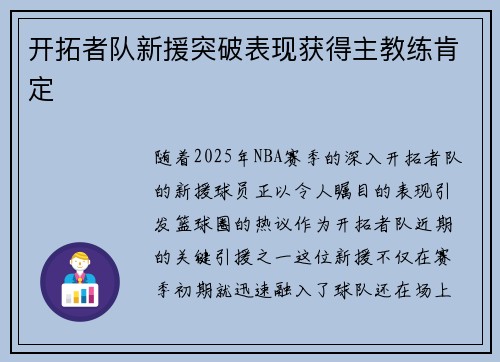 开拓者队新援突破表现获得主教练肯定

随着2025年NBA赛季的深入开拓者队的新援球员正以令人瞩目的表现引发篮球圈的热议作为开拓者队近期的关键引援之一这位新援不仅在赛季初期就迅速融入了球队还在场上